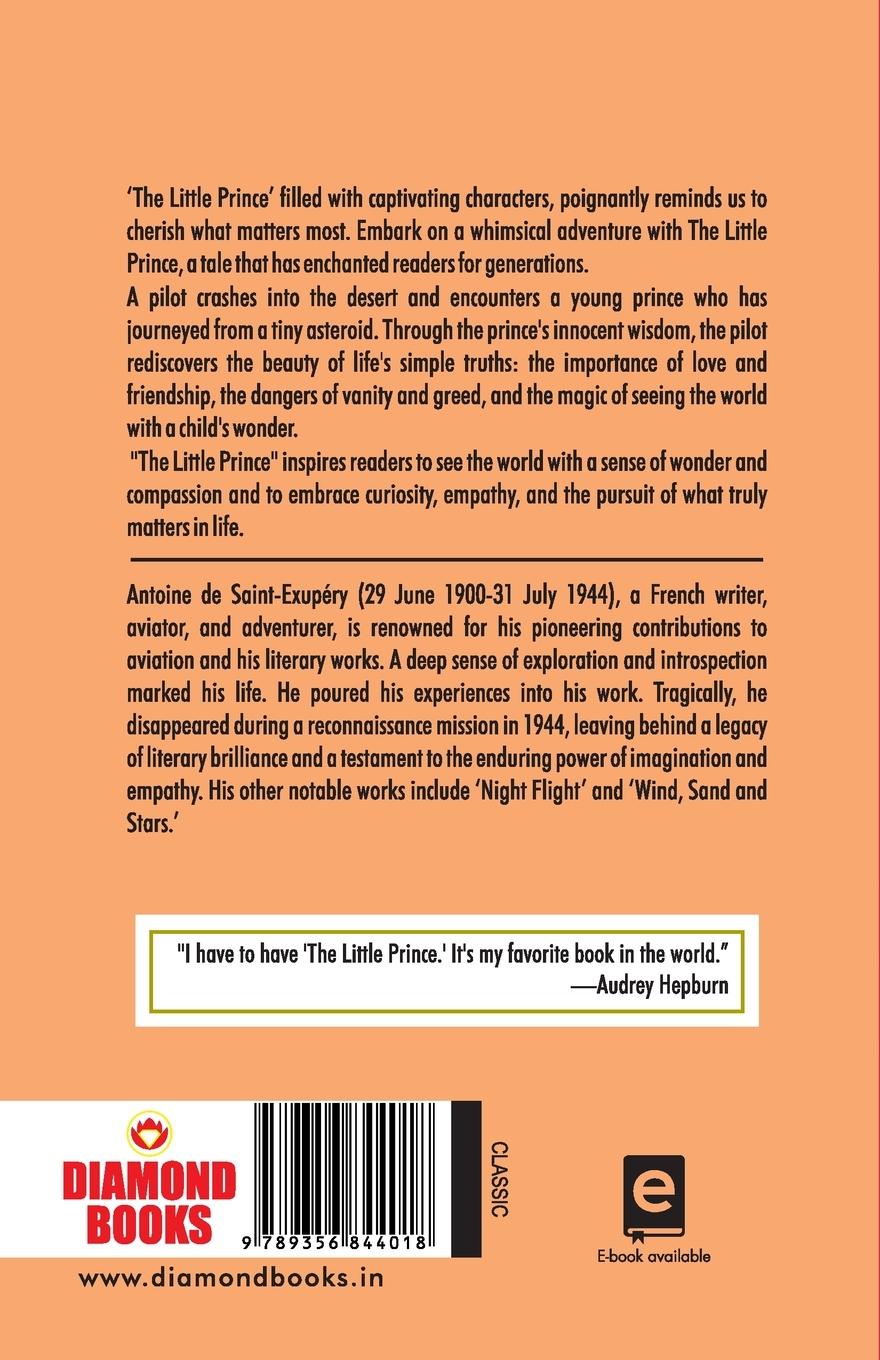 'The Little Prince' filled with captivating characters, poignantly reminds us to cherish what matters most. Embark on a whimsical adventure with The Little Prince, a tale that has enchanted readers for generations.

A pilot crashes into the desert and encounters a young prince who has journeyed from a tiny asteroid. Through the prince's innocent wisdom, the pilot rediscovers the beauty of life's simple truths: the importance of love and friendship, the dangers of vanity and greed, and the magic of seeing the world with a child's wonder.

"The Little Prince" inspires readers to see the world with a sense of wonder and compassion and to embrace curiosity, empathy, and the pursuit of what truly matters in life.

Antoine de Saint-Exupéry (29 June 1900-31 July 1944), a French writer, aviator, and adventurer, is renowned for his pioneering contributions to aviation and his literary works. A deep sense of exploration and introspection marked his life. He poured his experiences into his work. Tragically, he disappeared during a reconnaissance mission in 1944, leaving behind a legacy of literary brilliance and a testament to the enduring power of imagination and empathy. His other notable works include 'Night Flight' and 'Wind, Sand and Stars.'

"I have to have 'The Little Prince.' It's my favorite book in the world."
—Audrey Hepburn

DIAMOND
BOOKS

9 789356 844018

CLASSIC

E-book available

www.diamondbooks.in